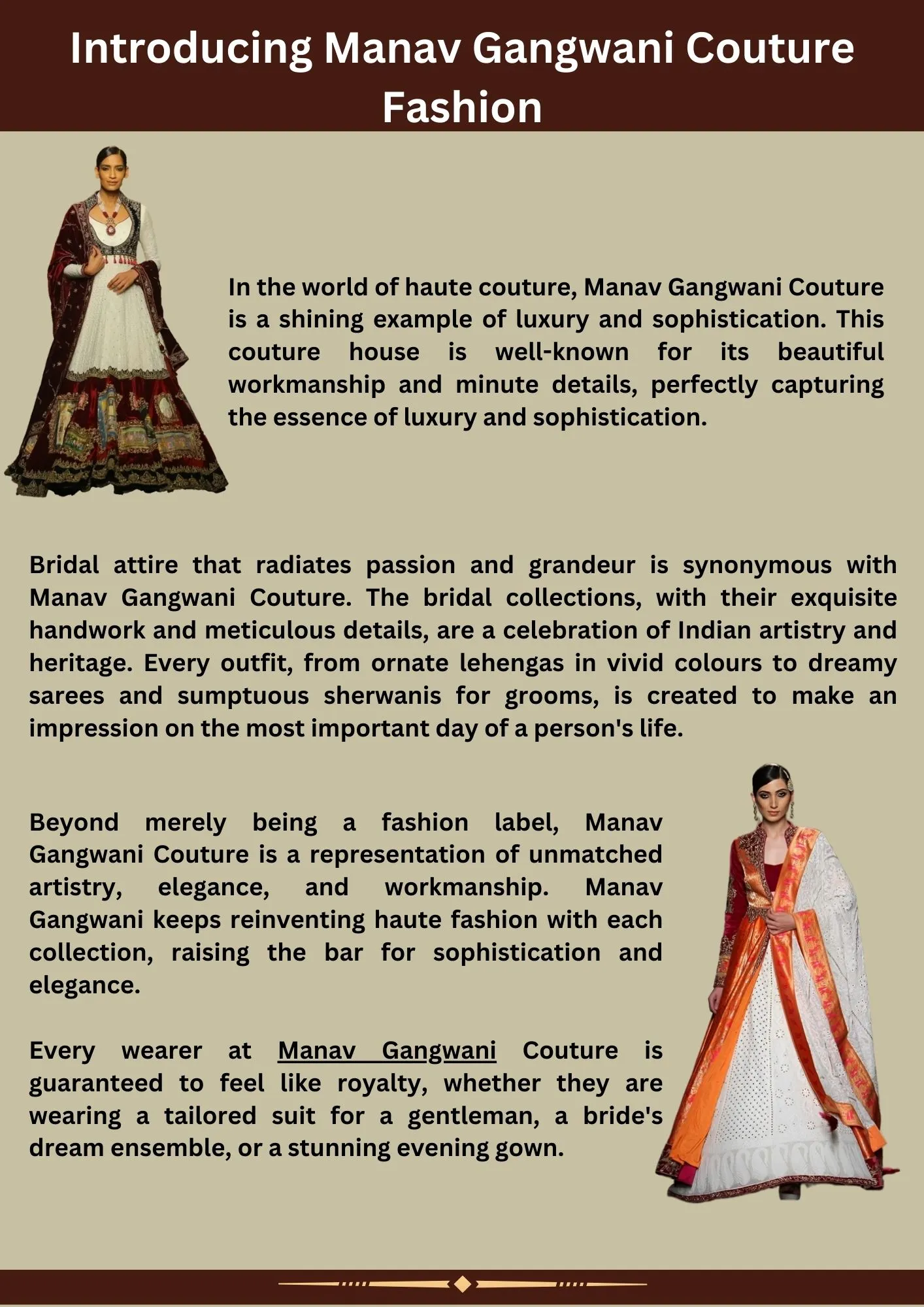 Introducing Manav Gangwani Couture Fashion

In the world of haute couture, Manav Gangwani Couture is a shining example of luxury and sophistication. This couture house is well-known for its beautiful workmanship and minute details, perfectly capturing the essence of luxury and sophistication.

Bridal attire that radiates passion and grandeur is synonymous with Manav Gangwani Couture. The bridal collections, with their exquisite handwork and meticulous details, are a celebration of Indian artistry and heritage. Every outfit, from ornate lehengas in vivid colours to dreamy sarees and sumptuous sherwanis for grooms, is created to make an impression on the most important day of a person's life.

Beyond merely being a fashion label, Manav Gangwani Couture is a representation of unmatched artistry, elegance, and workmanship. Manav Gangwani keeps reinventing haute fashion with each collection, raising the bar for sophistication and elegance.

Every wearer at Manav Gangwani Couture is guaranteed to feel like royalty, whether they are wearing a tailored suit for a gentleman, a bride's dream ensemble, or a stunning evening gown.